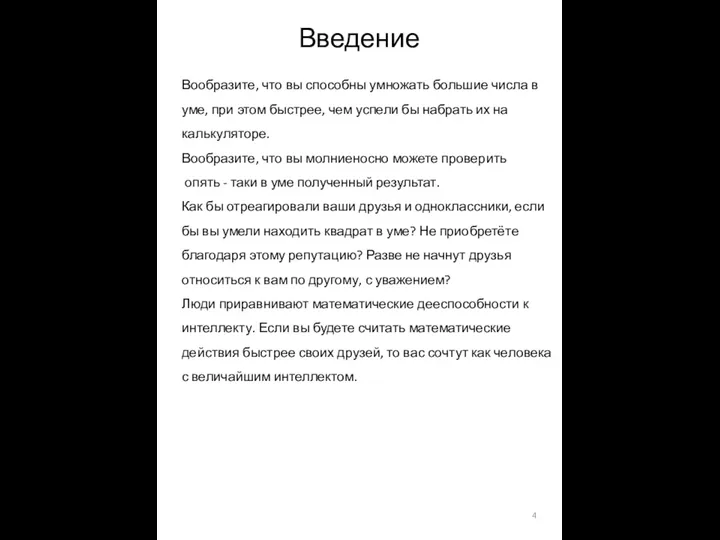 Введение

Вообразите, что вы способны умножать большие числа в уме, при этом быстрее, чем успели бы набрать их на калькуляторе.
Вообразите, что вы молниеносно можете проверить опять - таки в уме полученный результат.
Как бы отреагировали ваши друзья и одноклассники, если бы вы умели находить квадрат в уме? Не приобретёте благодаря этому репутацию? Разве не начнут друзья относиться к вам по другому, с уважением?
Люди приравнивают математические дееспособности к интеллекту. Если вы будете считать математические действия быстрее своих друзей, то вас сочтут как человека с величайшим интеллектом.

4